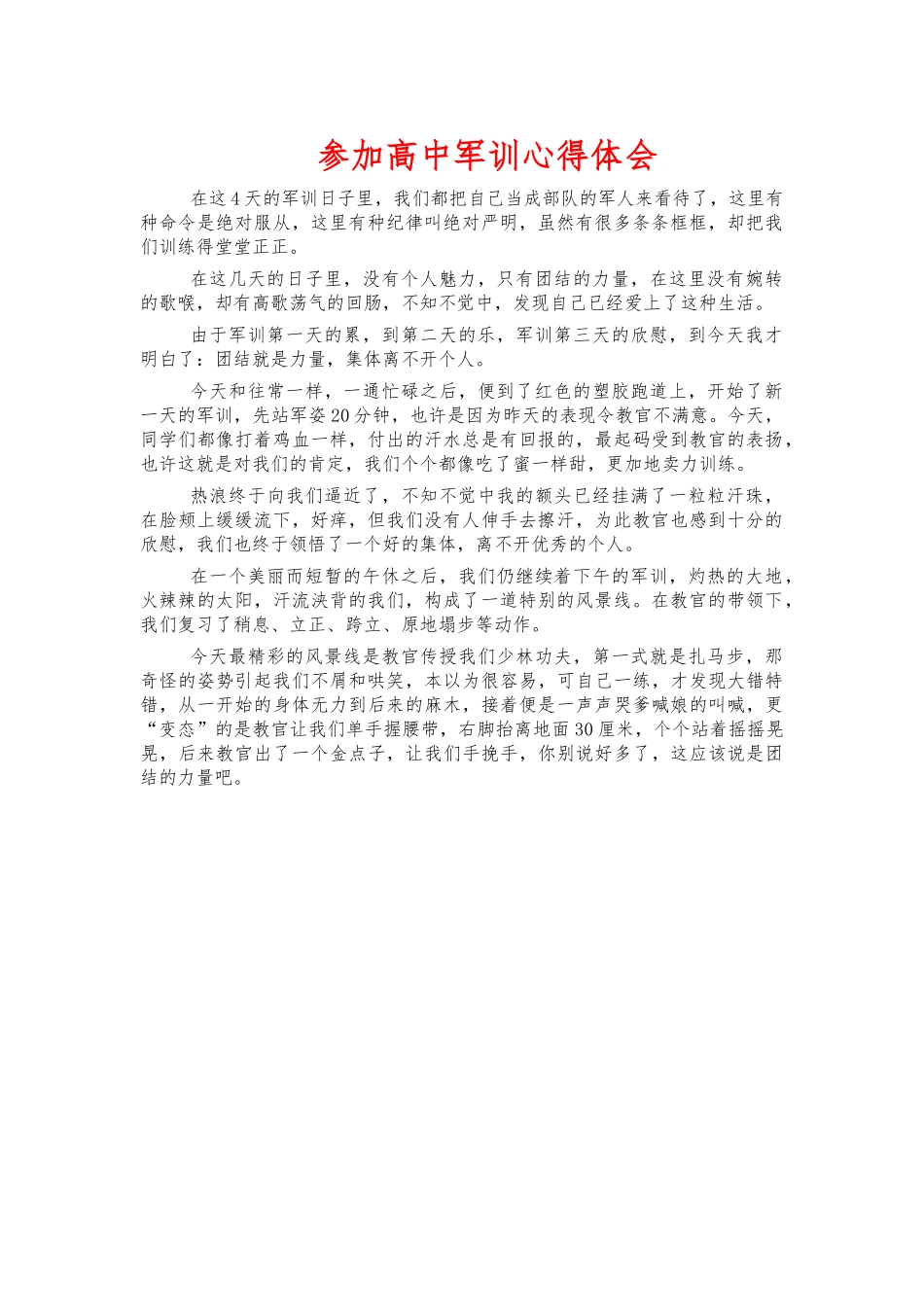 参加高中军训心得体会

在这4天的军训日子里，我们都把自己当成部队的军人来看待了，这里有种命令是绝对服从，这里有种纪律叫绝对严明，虽然有很多条条框框，却把我们训练得堂堂正正。

在这几天的日子里，没有个人魅力，只有团结的力量，在这里没有婉转的歌喉，却有高歌荡气的回肠，不知不觉中，发现自己已经爱上了这种生活。

由于军训第一天的累，到第二天的乐，军训第三天的欣慰，到今天我才明白了：团结就是力量，集体离不开个人。

今天和往常一样，一通忙碌之后，便到了红色的塑胶跑道上，开始了新一天的军训，先站军姿20分钟，也许是因为昨天的表现令教官不满意。今天，同学们都像打着鸡血一样，付出的汗水总是有回报的，最起码受到教官的表扬，也许这就是对我们的肯定，我们个个都像吃了蜜一样甜，更加地卖力训练。

热浪终于向我们逼近了，不知不觉中我的额头已经挂满了一粒粒汗珠，在脸颊上缓缓流下，好痒，但我们没有人伸手去擦汗，为此教官也感到十分的欣慰，我们也终于领悟了一个好的集体，离不开优秀的个人。

在一个美丽而短暂的午休之后，我们仍继续着下午的军训，灼热的大地，火辣辣的太阳，汗流浃背的我们，构成了一道特别的风景线。在教官的带领下，我们复习了稍息、立正、跨立、原地塌步等动作。

今天最精彩的风景线是教官传授我们少林功夫，第一式就是扎马步，那奇怪的姿势引起我们不屑和哄笑，本以为很容易，可自己一练，才发现大错特错，从一开始的身体无力到后来的麻木，接着便是一声声哭爹喊娘的叫喊，更“变态”的是教官让我们单手握腰带，右脚抬离地面30厘米，个个站着摇摇晃晃，后来教官出了一个金点子，让我们手挽手，你别说好多了，这应该说是团结的力量吧。